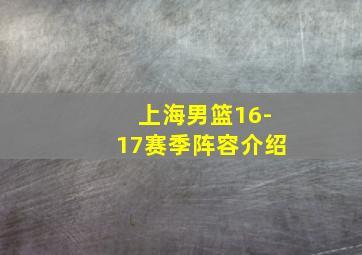 上海男篮16-17赛季阵容介绍